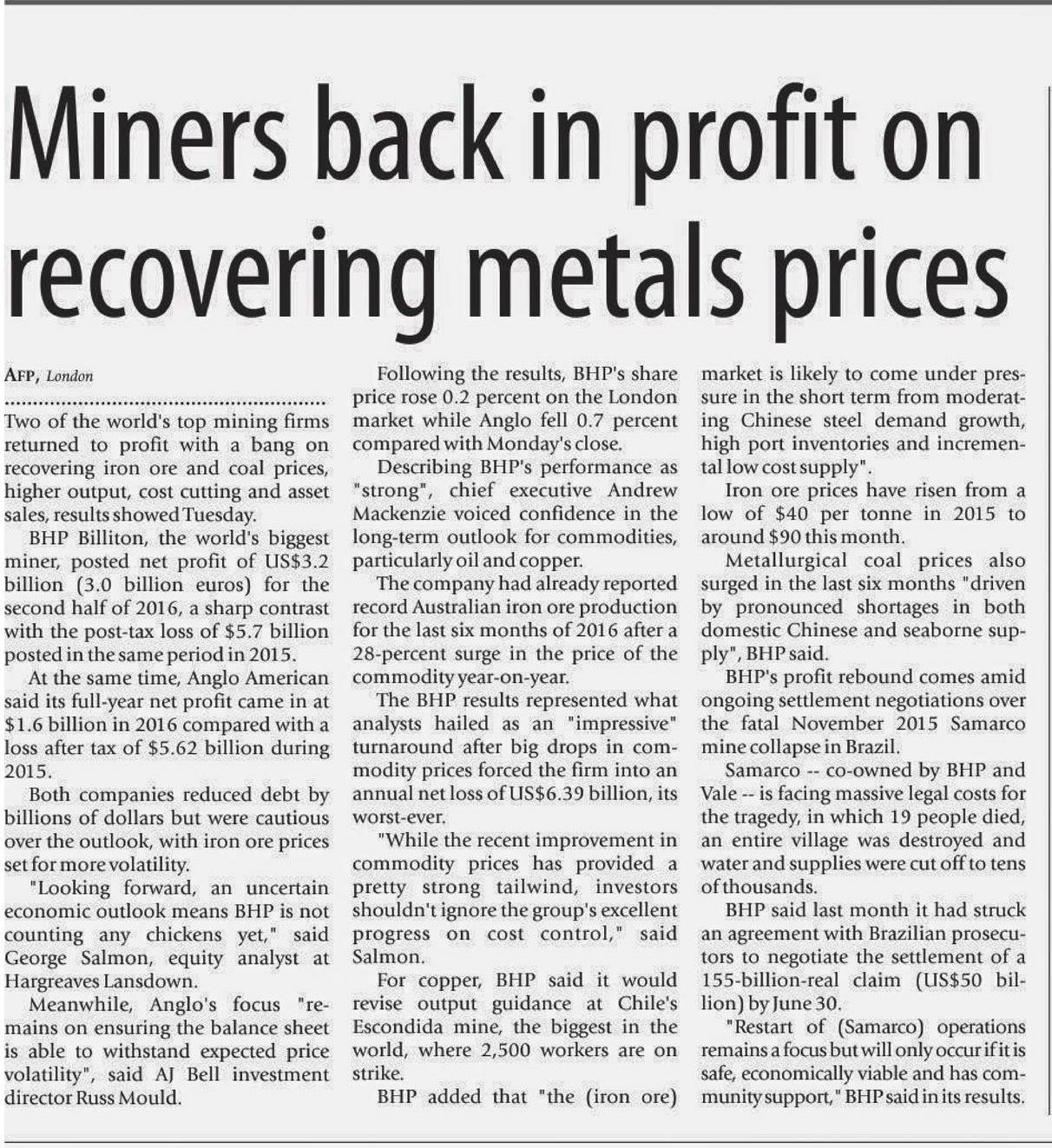 Miners back in profit on recovering metals prices

AFP, London

Two of the world's top mining firms returned to profit with a bang on recovering iron ore and coal prices, higher output, cost cutting and asset sales, results showed Tuesday.

BHP Billiton, the world's biggest miner, posted net profit of US$3.2 billion (3.0 billion euros) for the second half of 2016, a sharp contrast with the post-tax loss of $5.7 billion posted in the same period in 2015.

At the same time, Anglo American said its full-year net profit came in at $1.6 billion in 2016 compared with a loss after tax of $5.62 billion during 2015.

Both companies reduced debt by billions of dollars but were cautious over the outlook, with iron ore prices set for more volatility.

"Looking forward, an uncertain economic outlook means BHP is not counting any chickens yet," said George Salmon, equity analyst at Hargreaves Lansdown.

Meanwhile, Anglo's focus "remains on ensuring the balance sheet is able to withstand expected price volatility", said AJ Bell investment director Russ Mould.

Following the results, BHP's share price rose 0.2 percent on the London market while Anglo fell 0.7 percent compared with Monday's close.

Describing BHP's performance as "strong", chief executive Andrew Mackenzie voiced confidence in the long-term outlook for commodities, particularly oil and copper.

The company had already reported record Australian iron ore production for the last six months of 2016 after a 28-percent surge in the price of the commodity year-on-year.

The BHP results represented what analysts hailed as an "impressive" turnaround after big drops in commodity prices forced the firm into an annual net loss of US$6.39 billion, its worst-ever.

"While the recent improvement in commodity prices has provided a pretty strong tailwind, investors shouldn't ignore the group's excellent progress on cost control," said Salmon.

For copper, BHP said it would revise output guidance at Chile's Escondida mine, the biggest in the world, where 2,500 workers are on strike.

BHP added that "the (iron ore) market is likely to come under pressure in the short term from moderating Chinese steel demand growth, high port inventories and incremental low cost supply".

Iron ore prices have risen from a low of $40 per tonne in 2015 to around $90 this month.

Metallurgical coal prices also surged in the last six months "driven by pronounced shortages in both domestic Chinese and seaborne supply", BHP said.

BHP's profit rebound comes amid ongoing settlement negotiations over the fatal November 2015 Samarco mine collapse in Brazil.

Samarco -- co-owned by BHP and Vale -- is facing massive legal costs for the tragedy, in which 19 people died, an entire village was destroyed and water and supplies were cut off to tens of thousands.

BHP said last month it had struck an agreement with Brazilian prosecutors to negotiate the settlement of a 155-billion-real claim (US$50 billion) by June 30.

"Restart of (Samarco) operations remains a focus but will only occur if it is safe, economically viable and has community support," BHP said in its results.